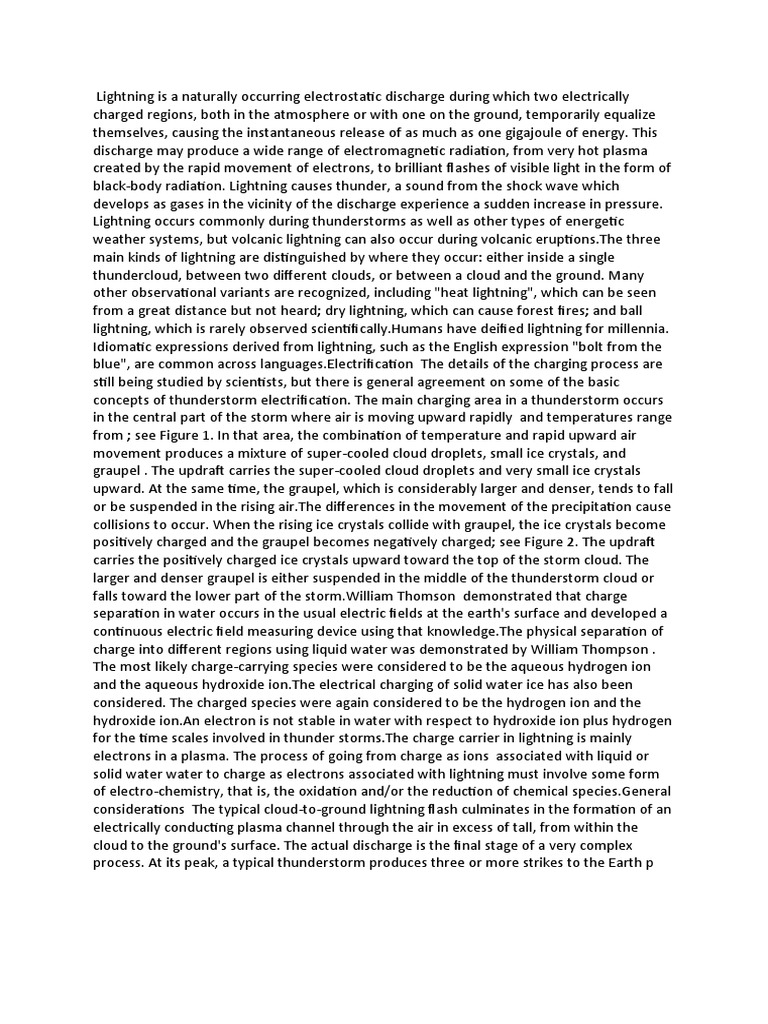 Lightning is a naturally occurring electrostatic discharge during which two electrically charged regions, both in the atmosphere or with one on the ground, temporarily equalize themselves, causing the instantaneous release of as much as one gigajoule of energy. This discharge may produce a wide range of electromagnetic radiation, from very hot plasma created by the rapid movement of electrons, to brilliant flashes of visible light in the form of black-body radiation. Lightning causes thunder, a sound from the shock wave which develops as gases in the vicinity of the discharge experience a sudden increase in pressure. Lightning occurs commonly during thunderstorms as well as other types of energetic weather systems, but volcanic lightning can also occur during volcanic eruptions.The three main kinds of lightning are distinguished by where they occur: either inside a single thundercloud, between two different clouds, or between a cloud and the ground. Many other observational variants are recognized, including "heat lightning", which can be seen from a great distance but not heard; dry lightning, which can cause forest fires; and ball lightning, which is rarely observed scientifically.Humans have deified lightning for millennia. Idiomatic expressions derived from lightning, such as the English expression "bolt from the blue", are common across languages.Electrification The details of the charging process are still being studied by scientists, but there is general agreement on some of the basic concepts of thunderstorm electrification. The main charging area in a thunderstorm occurs in the central part of the storm where air is moving upward rapidly and temperatures range from ; see Figure 1. In that area, the combination of temperature and rapid upward air movement produces a mixture of super-cooled cloud droplets, small ice crystals, and graupel . The updraft carries the super-cooled cloud droplets and very small ice crystals upward. At the same time, the graupel, which is considerably larger and denser, tends to fall or be suspended in the rising air.The differences in the movement of the precipitation cause collisions to occur. When the rising ice crystals collide with graupel, the ice crystals become positively charged and the graupel becomes negatively charged; see Figure 2. The updraft carries the positively charged ice crystals upward toward the top of the storm cloud. The larger and denser graupel is either suspended in the middle of the thunderstorm cloud or falls toward the lower part of the storm.William Thomson demonstrated that charge separation in water occurs in the usual electric fields at the earth's surface and developed a continuous electric field measuring device using that knowledge.The physical separation of charge into different regions using liquid water was demonstrated by William Thompson . The most likely charge-carrying species were considered to be the aqueous hydrogen ion and the aqueous hydroxide ion.The electrical charging of solid water ice has also been considered. The charged species were again considered to be the hydrogen ion and the hydroxide ion.An electron is not stable in water with respect to hydroxide ion plus hydrogen for the time scales involved in thunder storms.The charge carrier in lightning is mainly electrons in a plasma. The process of going from charge as ions associated with liquid or solid water water to charge as electrons associated with lightning must involve some form of electro-chemistry, that is, the oxidation and/or the reduction of chemical species.General considerations The typical cloud-to-ground lightning flash culminates in the formation of an electrically conducting plasma channel through the air in excess of tall, from within the cloud to the ground's surface. The actual discharge is the final stage of a very complex process. At its peak, a typical thunderstorm produces three or more strikes to the Earth p